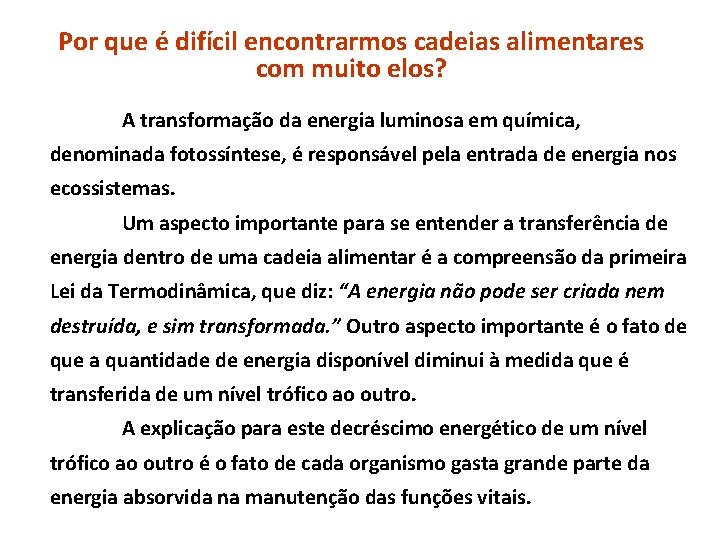 Por que é difícil encontrarmos cadeias alimentares com muito elos?

A transformação da energia luminosa em química, denominada fotossíntese, é responsável pela entrada de energia nos ecossistemas.

Um aspecto importante para se entender a transferência de energia dentro de uma cadeia alimentar é a compreensão da primeira Lei da Termodinâmica, que diz: "A energia não pode ser criada nem destruída, e sim transformada." Outro aspecto importante é o fato de que a quantidade de energia disponível diminui à medida que é transferida de um nível trófico ao outro.

A explicação para este decréscimo energético de um nível trófico ao outro é o fato de cada organismo gasta grande parte da energia absorvida na manutenção das funções vitais.